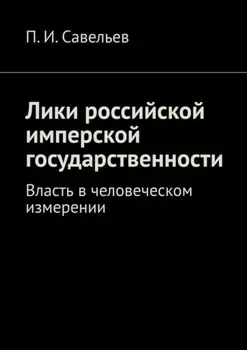 П. И. Савельев

Лики российской имперской государственности

Власть в человеческом измерении